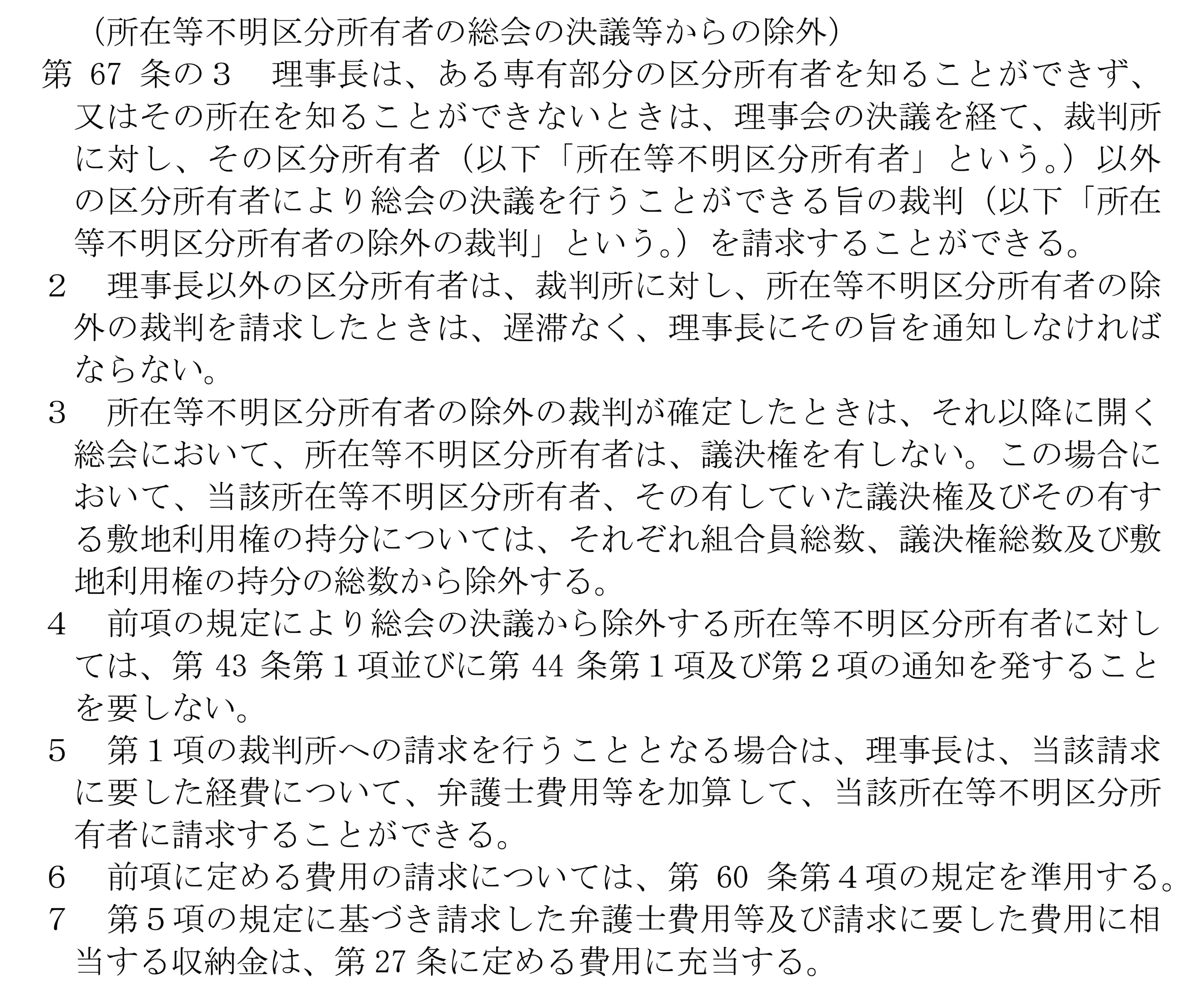 （所在等不明区分所有者の総会の決議等からの除外）
第 67 条の３　理事長は、ある専有部分の区分所有者を知ることができず、又はその所在を知ることができないときは、理事会の決議を経て、裁判所に対し、その区分所有者（以下「所在等不明区分所有者」という。）以外の区分所有者により総会の決議を行うことができる旨の裁判（以下「所在等不明区分所有者の除外の裁判」という。）を請求することができる。
２　理事長以外の区分所有者は、裁判所に対し、所在等不明区分所有者の除外の裁判を請求したときは、遅滞なく、理事長にその旨を通知しなければならない。
３　所在等不明区分所有者の除外の裁判が確定したときは、それ以降に開く総会において、所在等不明区分所有者は、議決権を有しない。この場合において、当該所在等不明区分所有者、その有していた議決権及びその有する敷地利用権の持分については、それぞれ組合員総数、議決権総数及び敷地利用権の持分の総数から除外する。
４　前項の規定により総会の決議から除外する所在等不明区分所有者に対しては、第 43 条第１項並びに第 44 条第１項及び第２項の通知を発することを要しない。
５　第１項の裁判所への請求を行うこととなる場合は、理事長は、当該請求に要した経費について、弁護士費用等を加算して、当該所在等不明区分所有者に請求することができる。
６　前項に定める費用の請求については、第 60 条第４項の規定を準用する。
７　第５項の規定に基づき請求した弁護士費用等及び請求に要した費用に相当する収納金は、第 27 条に定める費用に充当する。